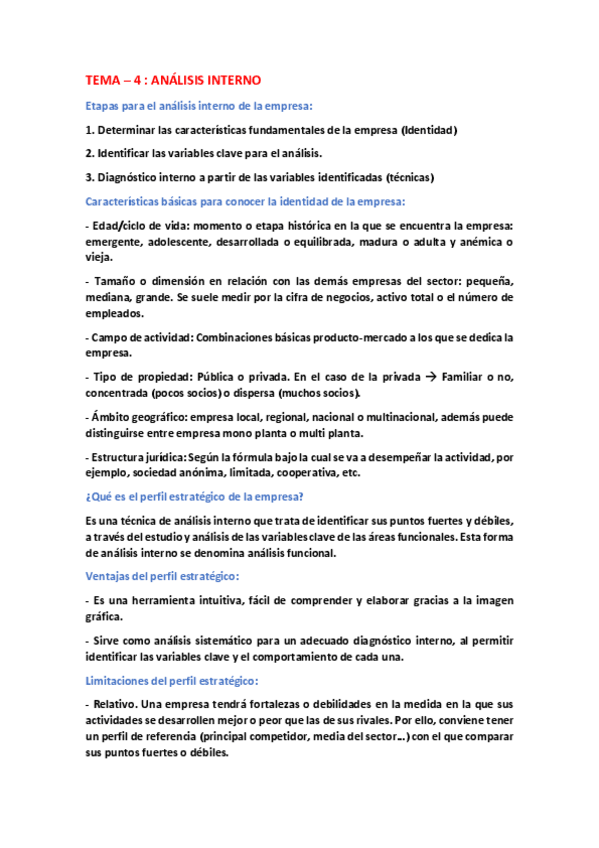 TEMA – 4 : ANÁLISIS INTERNO

Etapas para el análisis interno de la empresa:

1. Determinar las características fundamentales de la empresa (Identidad)

2. Identificar las variables clave para el análisis.

3. Diagnóstico interno a partir de las variables identificadas (técnicas)

Características básicas para conocer la identidad de la empresa:

- Edad/ciclo de vida: momento o etapa histórica en la que se encuentra la empresa: emergente, adolescente, desarrollada o equilibrada, madura o adulta y anémica o vieja.

- Tamaño o dimensión en relación con las demás empresas del sector: pequeña, mediana, grande. Se suele medir por la cifra de negocios, activo total o el número de empleados.

- Campo de actividad: Combinaciones básicas producto-mercado a los que se dedica la empresa.

- Tipo de propiedad: Pública o privada. En el caso de la privada → Familiar o no, concentrada (pocos socios) o dispersa (muchos socios).

- Ámbito geográfico: empresa local, regional, nacional o multinacional, además puede distinguirse entre empresa mono planta o multi planta.

- Estructura jurídica: Según la fórmula bajo la cual se va a desempeñar la actividad, por ejemplo, sociedad anónima, limitada, cooperativa, etc.

¿Qué es el perfil estratégico de la empresa?

Es una técnica de análisis interno que trata de identificar sus puntos fuertes y débiles, a través del estudio y análisis de las variables clave de las áreas funcionales. Esta forma de análisis interno se denomina análisis funcional.

Ventajas del perfil estratégico:

- Es una herramienta intuitiva, fácil de comprender y elaborar gracias a la imagen gráfica.

- Sirve como análisis sistemático para un adecuado diagnóstico interno, al permitir identificar las variables clave y el comportamiento de cada una.

Limitaciones del perfil estratégico:

- Relativo. Una empresa tendrá fortalezas o debilidades en la medida en la que sus actividades se desarrollen mejor o peor que las de sus rivales. Por ello, conviene tener un perfil de referencia (principal competidor, media del sector...) con el que comparar sus puntos fuertes o débiles.